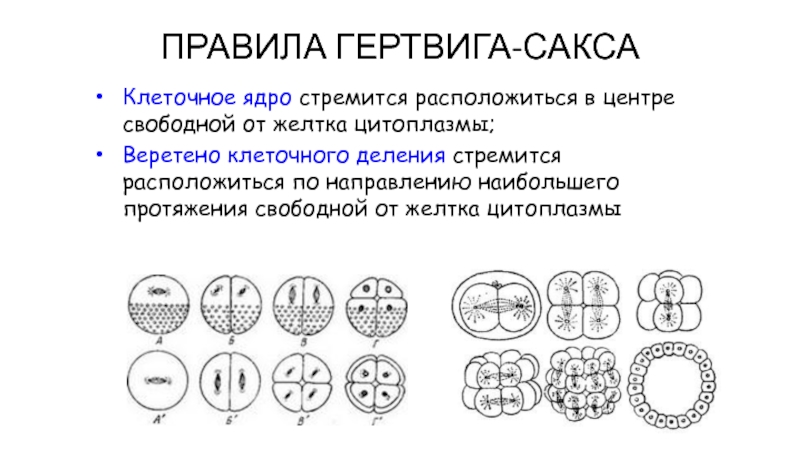 ПРАВИЛА ГЕРТВИГА-САКСА

• Клеточное ядро стремится расположиться в центре свободной от желтка цитоплазмы;

• Веретено клеточного деления стремится расположиться по направлению наибольшего протяжения свободной от желтка цитоплазмы

А
Б
В
Г
А'
Б'
В'
Г'